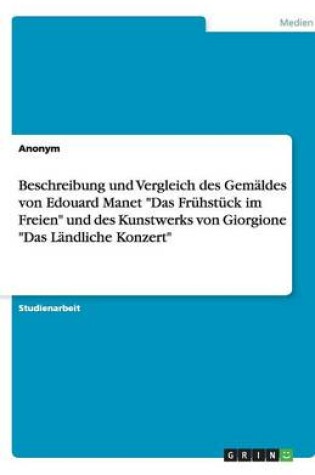 Medien

Anonym

Beschreibung und Vergleich des Gemäldes von Edouard Manet "Das Frühstück im Freien" und des Kunstwerks von Giorgione "Das Ländliche Konzert"

Studienarbeit

GRIN